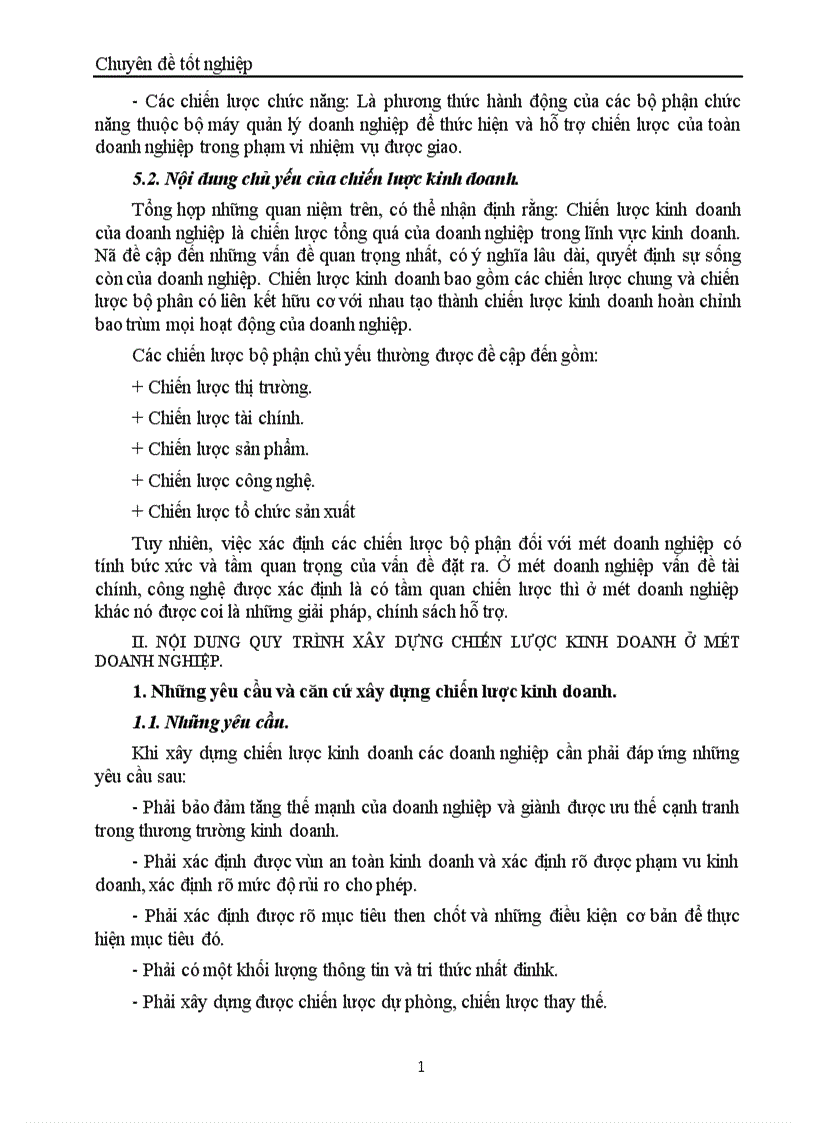 Chuyên đề tốt nghiệp

- Các chiến lược chức năng: Là phương thức hành động của các bộ phận chức năng thuộc bộ máy quản lý doanh nghiệp để thức hiện và hỗ trợ chiến lược của toàn doanh nghiệp trong phạm vi nhiệm vụ được giao.

5.2. Nội dung chủ yếu của chiến lược kinh doanh.

Tổng hợp những quan niệm trên, có thể nhận định rằng: Chiến lược kinh doanh của doanh nghiệp là chiến lược tổng quá của doanh nghiệp trong lĩnh vực kinh doanh. Nã đề cập đến những vấn đề quan trọng nhất, có ý nghĩa lâu dài, quyết định sự sống còn của doanh nghiệp. Chiến lược kinh doanh bao gồm các chiến lược chung và chiến lược bộ phân có liên kết hữu cơ với nhau tạo thành chiến lược kinh doanh hoàn chỉnh bao trùm mọi hoạt động của doanh nghiệp.

Các chiến lược bộ phận chủ yếu thường được đề cập đến gồm:

+ Chiến lược thị trường.

+ Chiến lược tài chính.

+ Chiến lược sản phẩm.

+ Chiến lược công nghệ.

+ Chiến lược tổ chức sản xuất

Tuy nhiên, việc xác định các chiến lược bộ phận đối với mét doanh nghiệp có tính bức xúc và tầm quan trọng của vấn đề đặt ra. Ở mét doanh nghiệp vấn đề tài chính, công nghệ được xác định là có tầm quan chiến lược thì ở mét doanh nghiệp khác nó được coi là những giải pháp, chính sách hỗ trợ.

II. NỘI DUNG QUY TRÌNH XÂY DỰNG CHIẾN LƯỢC KINH DOANH Ở MÉT DOANH NGHIỆP.

1. Những yêu cầu và căn cứ xây dựng chiến lược kinh doanh.

1.1. Những yêu cầu.

Khi xây dựng chiến lược kinh doanh các doanh nghiệp cần phải đáp ứng những yêu cầu sau:

- Phải bảo đảm tăng thế mạnh của doanh nghiệp và giành được ưu thế cạnh tranh trong thương trường kinh doanh.

- Phải xác định được vùn an toàn kinh doanh và xác định rõ được phạm vu kinh doanh, xác định rõ mức độ rủi ro cho phép.

- Phải xác định được rõ mục tiêu then chốt và những điều kiện cơ bản để thực hiện mục tiêu đó.

- Phải có một khối lượng thông tin và tri thức nhất đinhk.

- Phải xây dựng được chiến lược dự phòng, chiến lược thay thế.

1